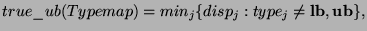 $true\_ub(Typemap) = min_j\{disp_j : type_j \neq \mathbf{lb}, \mathbf{ub}\},$